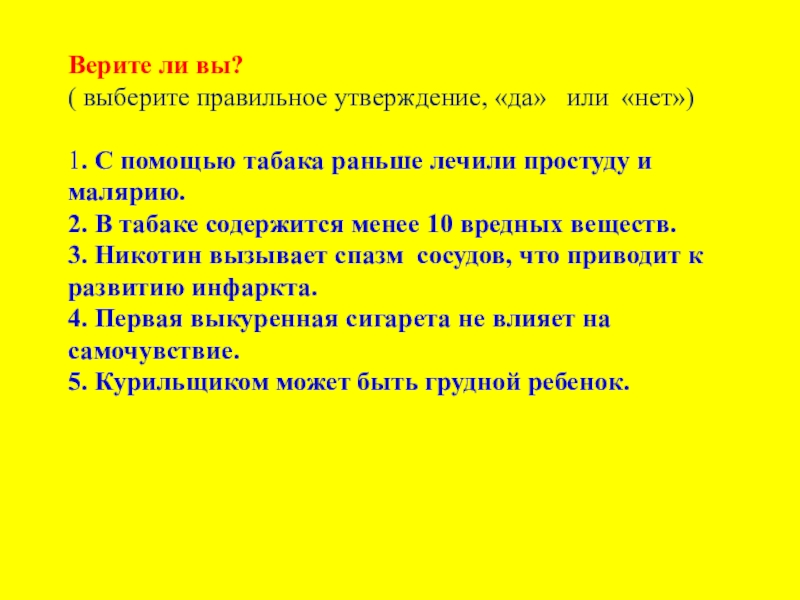 Верите ли вы?
( выберите правильное утверждение, «да»   или «нет»)

1. С помощью табака раньше лечили простуду и малярию.
2. В табаке содержится менее 10 вредных веществ.
3. Никотин вызывает спазм сосудов, что приводит к развитию инфаркта.
4. Первая выкуренная сигарета не влияет на самочувствие.
5. Курильщиком может быть грудной ребенок.